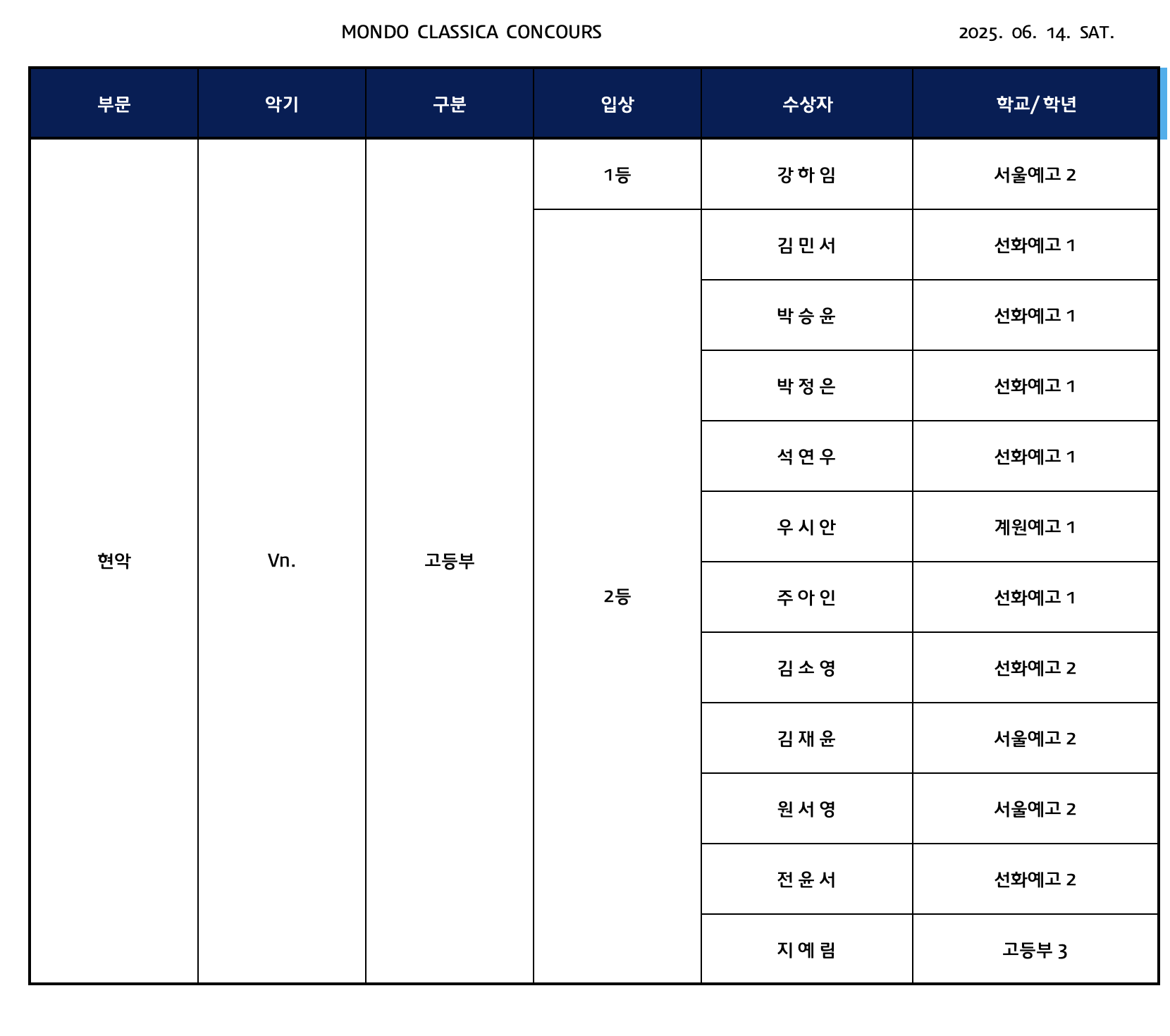 MONDO CLASSICA CONCOURS

2025. 06. 14. SAT.

| 부문 | 악기 | 구분 | 입상 | 수상자 | 학교/학년 |
|---|---|---|---|---|---|
| 현악 | Vn. | 고등부 | 1등 | 강 하 임 | 서울예고 2 |
| | | | 2등 | 김 민 서 | 선화예고 1 |
| | | | | 박 승 윤 | 선화예고 1 |
| | | | | 박 정 은 | 선화예고 1 |
| | | | | 석 연 우 | 선화예고 1 |
| | | | | 우 시 안 | 계원예고 1 |
| | | | | 주 아 인 | 선화예고 1 |
| | | | | 김 소 영 | 선화예고 2 |
| | | | | 김 재 윤 | 서울예고 2 |
| | | | | 원 서 영 | 서울예고 2 |
| | | | | 전 윤 서 | 선화예고 2 |
| | | | | 지 예 림 | 고등부 3 |